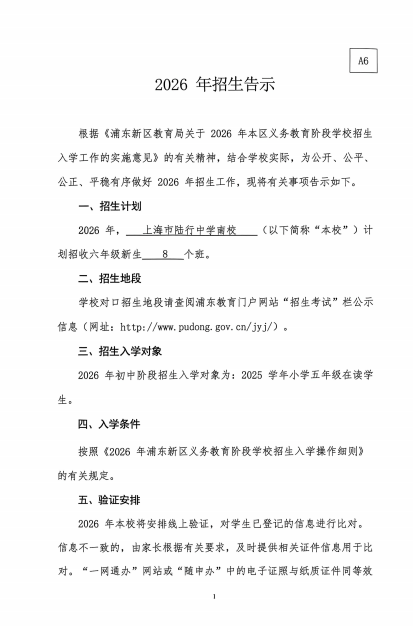 A6

2026 年招生告示

根据《浦东新区教育局关于 2026 年本区义务教育阶段学校招生入学工作的实施意见》的有关精神，结合学校实际，为公开、公平、公正、平稳有序做好 2026 年招生工作，现将有关事项告示如下。

一、招生计划

2026 年，上海市陆行中学南校（以下简称“本校”）计划招收六年级新生 8 个班。

二、招生地段

学校对口招生地段请查阅浦东教育门户网站“招生考试”栏公示信息（网址：http://www.pudong.gov.cn/jyj/）。

三、招生入学对象

2026 年初中阶段招生入学对象为：2025 学年小学五年级在读学生。

四、入学条件

按照《2026 年浦东新区义务教育阶段学校招生入学操作细则》的有关规定。

五、验证安排

2026 年本校将安排线上验证，对学生已登记的信息进行比对。信息不一致的，由家长根据有关要求，及时提供相关证件信息用于比对。“一网通办”网站或“随申办”中的电子证照与纸质证件同等效

1